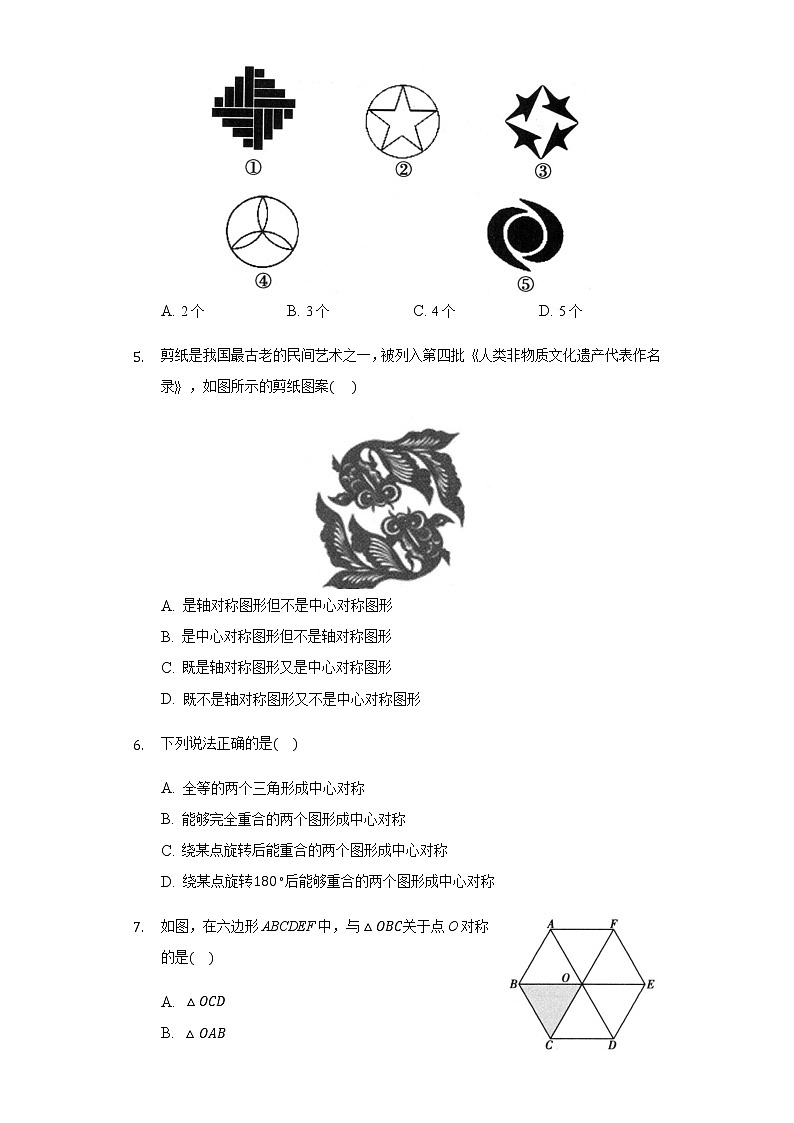 ①　②　③

④　⑤

A. 2个　B. 3个　C. 4个　D. 5个

5. 剪纸是我国最古老的民间艺术之一，被列入第四批《人类非物质文化遗产代表作名录》，如图所示的剪纸图案(　)

A. 是轴对称图形但不是中心对称图形
B. 是中心对称图形但不是轴对称图形
C. 既是轴对称图形又是中心对称图形
D. 既不是轴对称图形又不是中心对称图形

6. 下列说法正确的是(　)

A. 全等的两个三角形成中心对称
B. 能够完全重合的两个图形成中心对称
C. 绕某点旋转后能重合的两个图形成中心对称
D. 绕某点旋转$180°$后能够重合的两个图形成中心对称

7. 如图，在六边形$ABCDEF$中，与$\triangle OBC$关于点$O$对称的是(　)

A. $\triangle OCD$
B. $\triangle OAB$

A　F　B　O　E　C　D